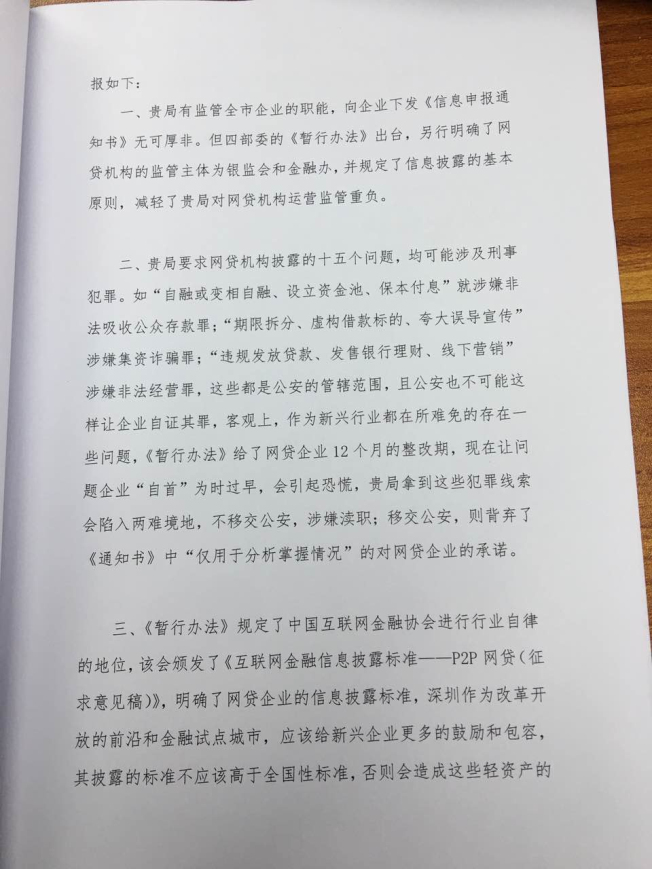 报如下：

一、贵局有监管全市企业的职能，向企业下发《信息申报通知书》无可厚非。但四部委的《暂行办法》出台，另行明确了网贷机构的监管主体为银监会和金融办，并规定了信息披露的基本原则，减轻了贵局对网贷机构运营监管重负。

二、贵局要求网贷机构披露的十五个问题，均可能涉及刑事犯罪。如“自融或变相自融、设立资金池、保本付息”就涉嫌非法吸收公众存款罪；“期限拆分、虚构借款标的、夸大误导宣传”涉嫌集资诈骗罪；“违规发放贷款、发售银行理财、线下营销”涉嫌非法经营罪，这些都是公安的管辖范围，且公安也不可能这样让企业自证其罪，客观上，作为新兴行业都在所难免的存在一些问题，《暂行办法》给了网贷企业12个月的整改期，现在让问题企业“自首”为时过早，会引起恐慌，贵局拿到这些犯罪线索会陷入两难境地，不移交公安，涉嫌渎职；移交公安，则背弃了《通知书》中“仅用于分析掌握情况”的对网贷企业的承诺。

三、《暂行办法》规定了中国互联网金融协会进行行业自律的地位，该会颁发了《互联网金融信息披露标准——P2P网贷（征求意见稿）》，明确了网贷企业的信息披露标准，深圳作为改革开放的前沿和金融试点城市，应该给新兴企业更多的鼓励和包容，其披露的标准不应该高于全国性标准，否则会造成这些轻资产的